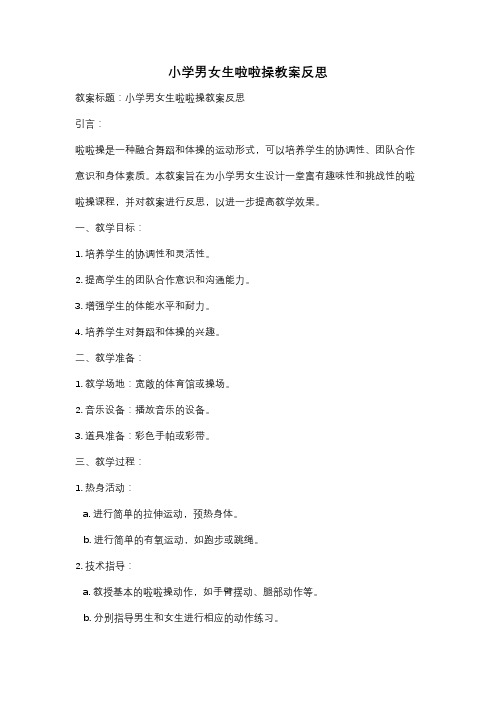 小学男女生啦啦操教案反思

教案标题：小学男女生啦啦操教案反思

引言：

啦啦操是一种融合舞蹈和体操的运动形式，可以培养学生的协调性、团队合作意识和身体素质。本教案旨在为小学男女生设计一堂富有趣味性和挑战性的啦啦操课程，并对教案进行反思，以进一步提高教学效果。

一、教学目标：

1. 培养学生的协调性和灵活性。

2. 提高学生的团队合作意识和沟通能力。

3. 增强学生的体能水平和耐力。

4. 培养学生对舞蹈和体操的兴趣。

二、教学准备：

1. 教学场地：宽敞的体育馆或操场。

2. 音乐设备：播放音乐的设备。

3. 道具准备：彩色手帕或彩带。

三、教学过程：

1. 热身活动：

a. 进行简单的拉伸运动，预热身体。

b. 进行简单的有氧运动，如跑步或跳绳。

2. 技术指导：

a. 教授基本的啦啦操动作，如手臂摆动、腿部动作等。

b. 分别指导男生和女生进行相应的动作练习。